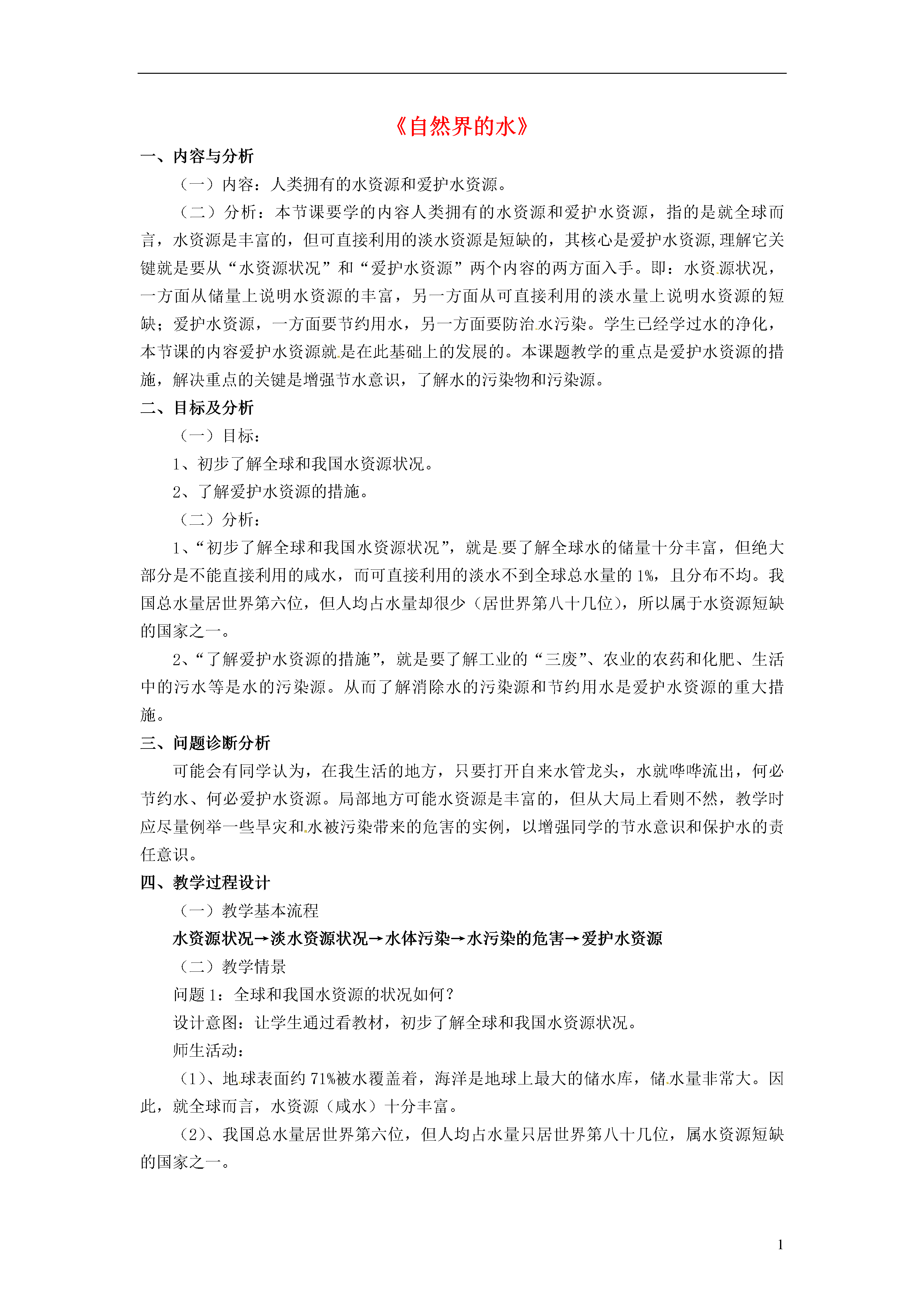 《自然界的水》

一、内容与分析

（一）内容：人类拥有的水资源和爱护水资源。

（二）分析：本节课要学的内容人类拥有的水资源和爱护水资源，指的是就全球而言，水资源是丰富的，但可直接利用的淡水资源是短缺的，其核心是爱护水资源,理解它关键就是要从“水资源状况”和“爱护水资源”两个内容的两方面入手。即：水资源状况，一方面从储量上说明水资源的丰富，另一方面从可直接利用的淡水量上说明水资源的短缺；爱护水资源，一方面要节约用水，另一方面要防治水污染。学生已经学过水的净化，本节课的内容爱护水资源就是在此基础上的发展的。本课题教学的重点是爱护水资源的措施，解决重点的关键是增强节水意识，了解水的污染物和污染源。

二、目标及分析

（一）目标：

1、初步了解全球和我国水资源状况。

2、了解爱护水资源的措施。

（二）分析：

1、“初步了解全球和我国水资源状况”，就是要了解全球水的储量十分丰富，但绝大部分是不能直接利用的咸水，而可直接利用的淡水不到全球总水量的 1%，且分布不均。我国总水量居世界第六位，但人均占水量却很少（居世界第八十几位），所以属于水资源短缺的国家之一。

2、“了解爱护水资源的措施”，就是要了解工业的“三废”、农业的农药和化肥、生活中的污水等是水的污染源。从而了解消除水的污染源和节约用水是爱护水资源的重大措施。

三、问题诊断分析

可能会有同学认为，在我生活的地方，只要打开自来水管龙头，水就哗哗流出，何必节约水、何必爱护水资源。局部地方可能水资源是丰富的，但从大局上看则不然，教学时应尽量例举一些旱灾和水被污染带来的危害的实例，以增强同学的节水意识和保护水的责任意识。

四、教学过程设计

（一）教学基本流程

水资源状况→淡水资源状况→水体污染→水污染的危害→爱护水资源

（二）教学情景

问题 1：全球和我国水资源的状况如何？

设计意图：让学生通过看教材，初步了解全球和我国水资源状况。

师生活动：

（1）、地球表面约 71%被水覆盖着，海洋是地球上最大的储水库，储水量非常大。因此，就全球而言，水资源（咸水）十分丰富。

（2）、我国总水量居世界第六位，但人均占水量只居世界第八十几位，属水资源短缺的国家之一。

1